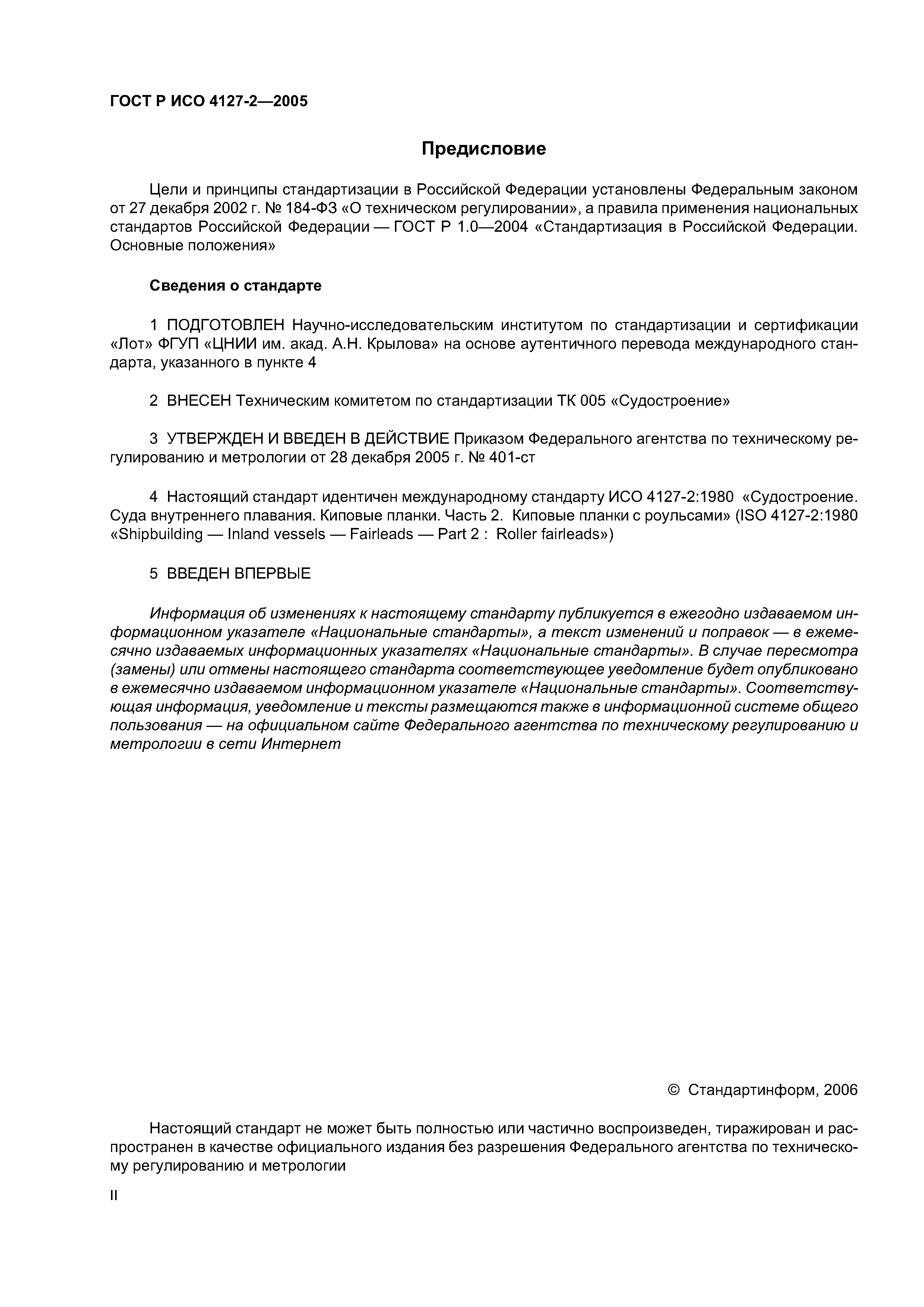 ГОСТ Р ИСО 4127-2—2005

Предисловие

Цели и принципы стандартизации в Российской Федерации установлены Федеральным законом от 27 декабря 2002 г. № 184-ФЗ «О техническом регулировании», а правила применения национальных стандартов Российской Федерации — ГОСТ Р 1.0—2004 «Стандартизация в Российской Федерации. Основные положения»

Сведения о стандарте

1 ПОДГОТОВЛЕН Научно-исследовательским институтом по стандартизации и сертификации «Лот» ФГУП «ЦНИИ им. акад. А.Н. Крылова» на основе аутентичного перевода международного стандарта, указанного в пункте 4

2 ВНЕСЕН Техническим комитетом по стандартизации ТК 005 «Судостроение»

3 УТВЕРЖДЕН И ВВЕДЕН В ДЕЙСТВИЕ Приказом Федерального агентства по техническому регулированию и метрологии от 28 декабря 2005 г. № 401-ст

4 Настоящий стандарт идентичен международному стандарту ИСО 4127-2:1980 «Судостроение. Суда внутреннего плавания. Киповые планки. Часть 2. Киповые планки с роульсами» (ISO 4127-2:1980 «Shipbuilding — Inland vessels — Fairleads — Part 2 : Roller fairleads»)

5 ВВЕДЕН ВПЕРВЫЕ

Информация об изменениях к настоящему стандарту публикуется в ежегодно издаваемом информационном указателе «Национальные стандарты», а текст изменений и поправок — в ежемесячно издаваемых информационных указателях «Национальные стандарты». В случае пересмотра (замены) или отмены настоящего стандарта соответствующее уведомление будет опубликовано в ежемесячно издаваемом информационном указателе «Национальные стандарты». Соответствующая информация, уведомление и тексты размещаются также в информационной системе общего пользования — на официальном сайте Федерального агентства по техническому регулированию и метрологии в сети Интернет

© Стандартинформ, 2006

Настоящий стандарт не может быть полностью или частично воспроизведен, тиражирован и распространен в качестве официального издания без разрешения Федерального агентства по техническому регулированию и метрологии

II